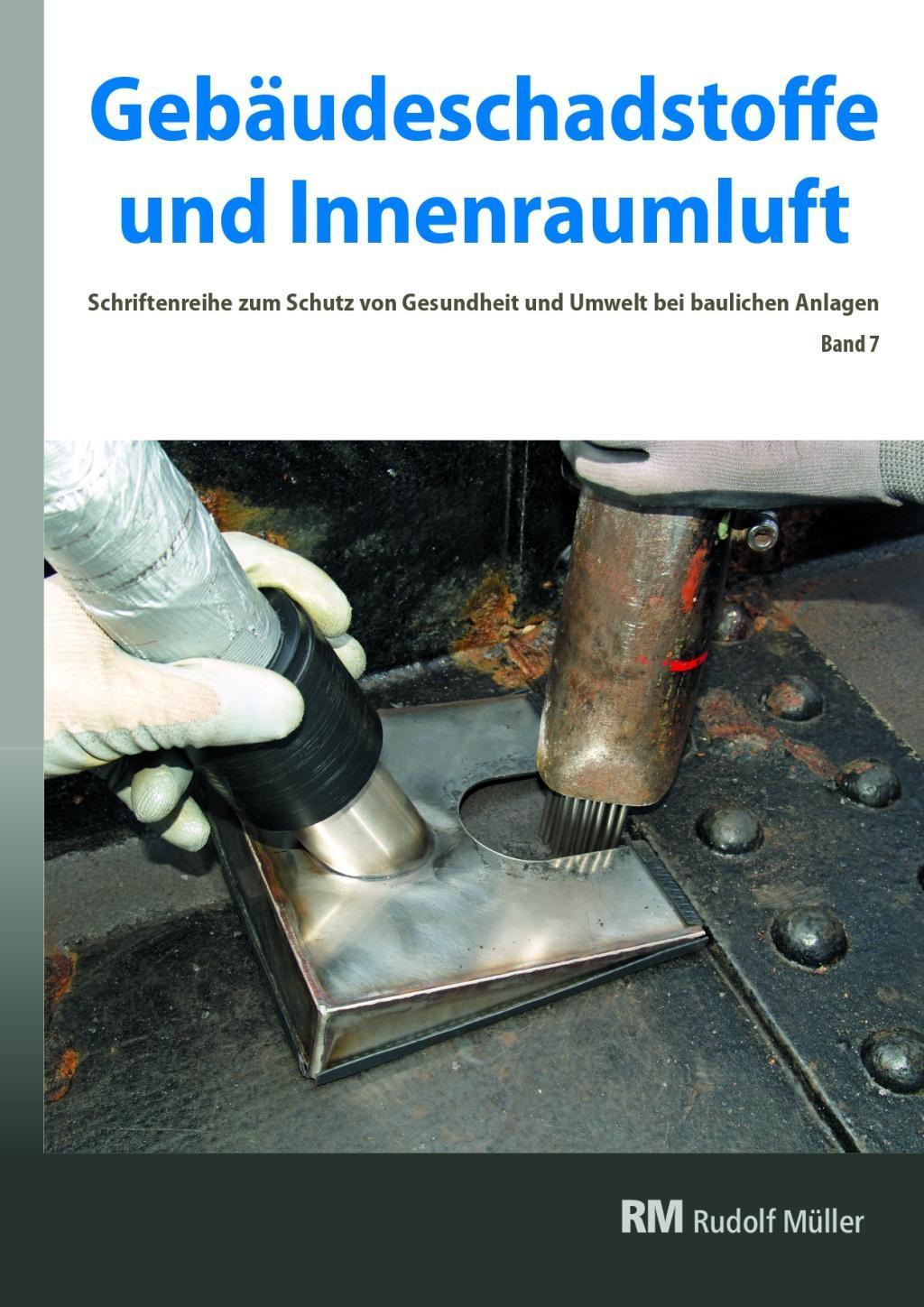 Gebäudeschadstoffe und Innenraumluft

Schriftenreihe zum Schutz von Gesundheit und Umwelt bei baulichen Anlagen

Band 7

RM Rudolf Müller